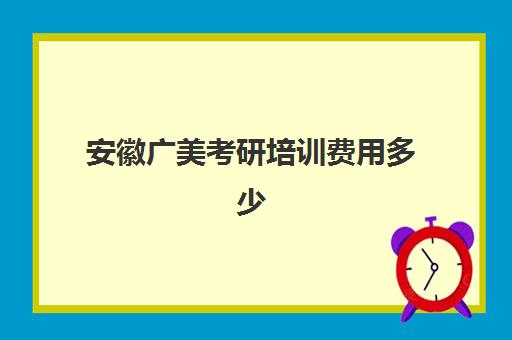 安徽广美考研培训费用多少